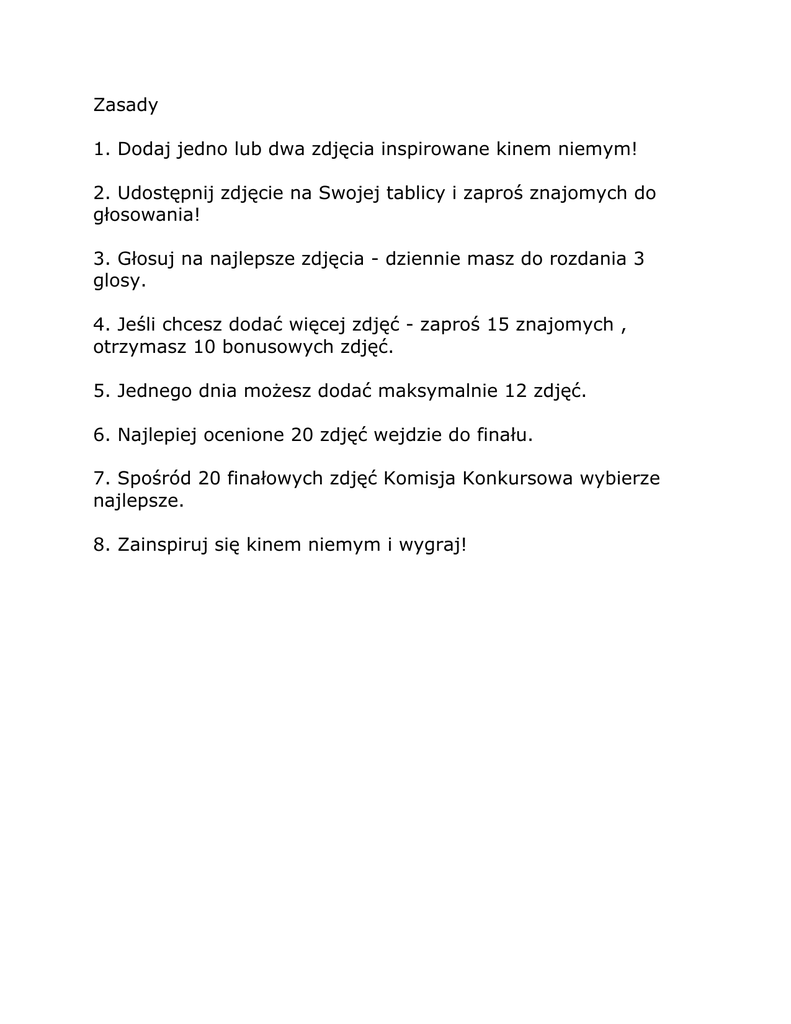 Zasady

1. Dodaj jedno lub dwa zdjęcia inspirowane kinem niemym!

2. Udostępnij zdjęcie na Swojej tablicy i zaproś znajomych do głosowania!

3. Głosuj na najlepsze zdjęcia - dziennie masz do rozdania 3 glosy.

4. Jeśli chcesz dodać więcej zdjęć - zaproś 15 znajomych , otrzymasz 10 bonusowych zdjęć.

5. Jednego dnia możesz dodać maksymalnie 12 zdjęć.

6. Najlepiej ocenione 20 zdjęć wejdzie do finału.

7. Spośród 20 finałowych zdjęć Komisja Konkursowa wybierze najlepsze.

8. Zainspiruj się kinem niemym i wygraj!